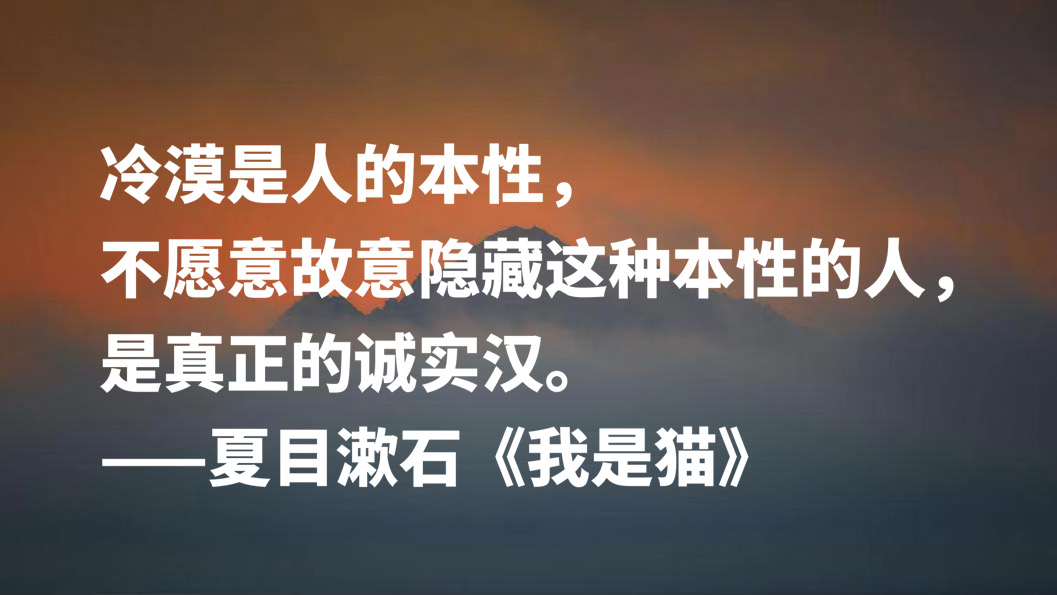 冷漠是人的本性，
不愿意故意隐藏这种本性的人，
是真正的诚实汉。
——夏目漱石《我是猫》